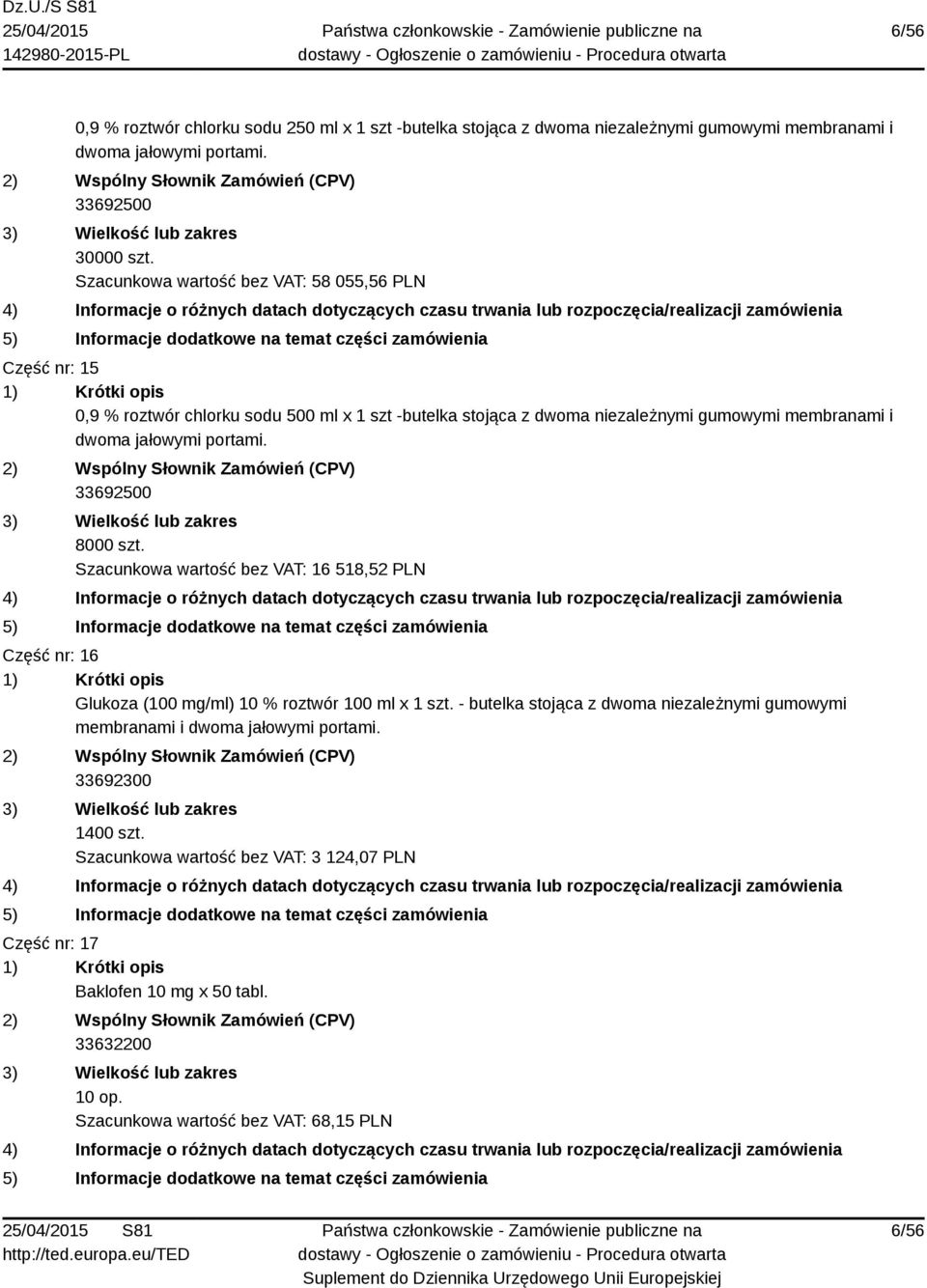 Dz.U./S S81
25/04/2015
142980-2015-PL

Państwa członkowskie - Zamówienie publiczne na dostawy - Ogłoszenie o zamówieniu - Procedura otwarta

6/56

0,9 % roztwór chlorku sodu 250 ml x 1 szt -butelka stojąca z dwoma niezależnymi gumowymi membranami i dwoma jałowymi portami.

2) Wspólny Słownik Zamówień (CPV)
33692500

3) Wielkość lub zakres
30000 szt.
Szacunkowa wartość bez VAT: 58 055,56 PLN

4) Informacje o różnych datach dotyczących czasu trwania lub rozpoczęcia/realizacji zamówienia

5) Informacje dodatkowe na temat części zamówienia

Część nr: 15

1) Krótki opis
0,9 % roztwór chlorku sodu 500 ml x 1 szt -butelka stojąca z dwoma niezależnymi gumowymi membranami i dwoma jałowymi portami.

2) Wspólny Słownik Zamówień (CPV)
33692500

3) Wielkość lub zakres
8000 szt.
Szacunkowa wartość bez VAT: 16 518,52 PLN

4) Informacje o różnych datach dotyczących czasu trwania lub rozpoczęcia/realizacji zamówienia

5) Informacje dodatkowe na temat części zamówienia

Część nr: 16

1) Krótki opis
Glukoza (100 mg/ml) 10 % roztwór 100 ml x 1 szt. - butelka stojąca z dwoma niezależnymi gumowymi membranami i dwoma jałowymi portami.

2) Wspólny Słownik Zamówień (CPV)
33692300

3) Wielkość lub zakres
1400 szt.
Szacunkowa wartość bez VAT: 3 124,07 PLN

4) Informacje o różnych datach dotyczących czasu trwania lub rozpoczęcia/realizacji zamówienia

5) Informacje dodatkowe na temat części zamówienia

Część nr: 17

1) Krótki opis
Baklofen 10 mg x 50 tabl.

2) Wspólny Słownik Zamówień (CPV)
33632200

3) Wielkość lub zakres
10 op.
Szacunkowa wartość bez VAT: 68,15 PLN

4) Informacje o różnych datach dotyczących czasu trwania lub rozpoczęcia/realizacji zamówienia

5) Informacje dodatkowe na temat części zamówienia

25/04/2015 S81
http://ted.europa.eu/TED

Państwa członkowskie - Zamówienie publiczne na dostawy - Ogłoszenie o zamówieniu - Procedura otwarta
Suplement do Dziennika Urzędowego Unii Europejskiej

6/56